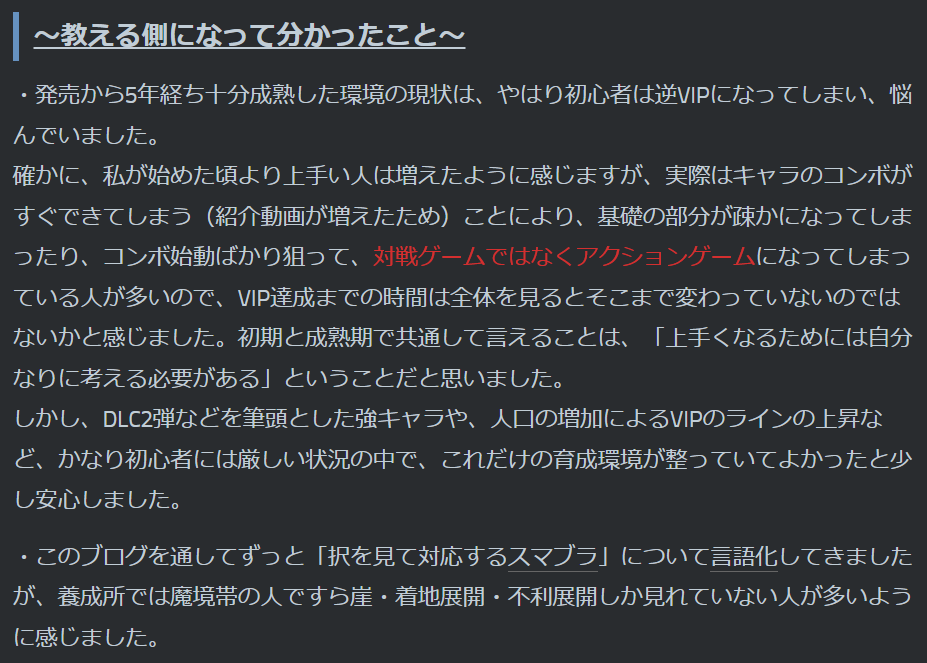 ~教える側になって分かったこと~

・発売から5年経ち十分成熟した環境の現状は、やはり初心者は逆VIPになってしまい、悩んでいました。
確かに、私が始めた頃より上手い人は増えたように感じますが、実際はキャラのコンボがすぐできてしまう（紹介動画が増えたため）ことにより、基礎の部分が疎かになってしまったり、コンボ始動ばかり狙って、対戦ゲームではなくアクションゲームになってしまっている人が多いので、VIP達成までの時間は全体を見るとそこまで変わっていないのではないかと感じました。初期と成熟期で共通して言えることは、「上手くなるためには自分なりに考える必要がある」ということだと思いました。
しかし、DLC2弾などを筆頭とした強キャラや、人口の増加によるVIPのラインの上昇など、かなり初心者には厳しい状況の中で、これだけの育成環境が整っていてよかったと少し安心しました。

・このブログを通してずっと「択を見て対応するスマブラ」について言語化してきましたが、養成所では魔境帯の人ですら崖・着地展開・不利展開しか見れていない人が多いように感じました。